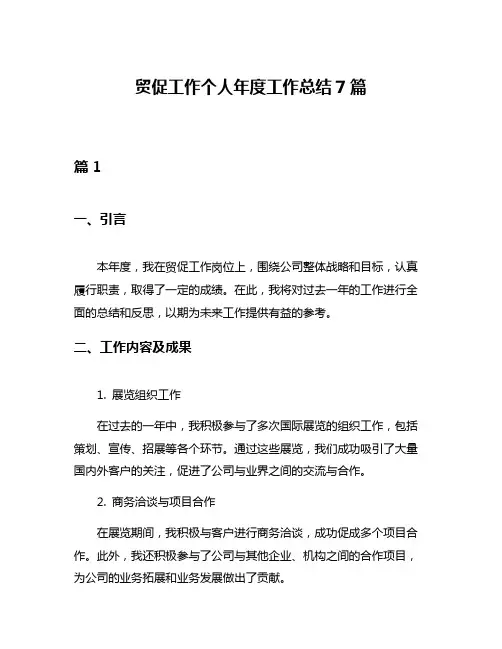 贸促工作个人年度工作总结7篇

篇1

一、引言

本年度，我在贸促工作岗位上，围绕公司整体战略和目标，认真履行职责，取得了一定的成绩。在此，我将对过去一年的工作进行全面的总结和反思，以期为未来工作提供有益的参考。

二、工作内容及成果

1. 展览组织工作

在过去的一年中，我积极参与了多次国际展览的组织工作，包括策划、宣传、招展等各个环节。通过这些展览，我们成功吸引了大量国内外客户的关注，促进了公司与业界之间的交流与合作。

2. 商务洽谈与项目合作

在展览期间，我积极与客户进行商务洽谈，成功促成多个项目合作。此外，我还积极参与了公司与其他企业、机构之间的合作项目，为公司的业务拓展和业务发展做出了贡献。